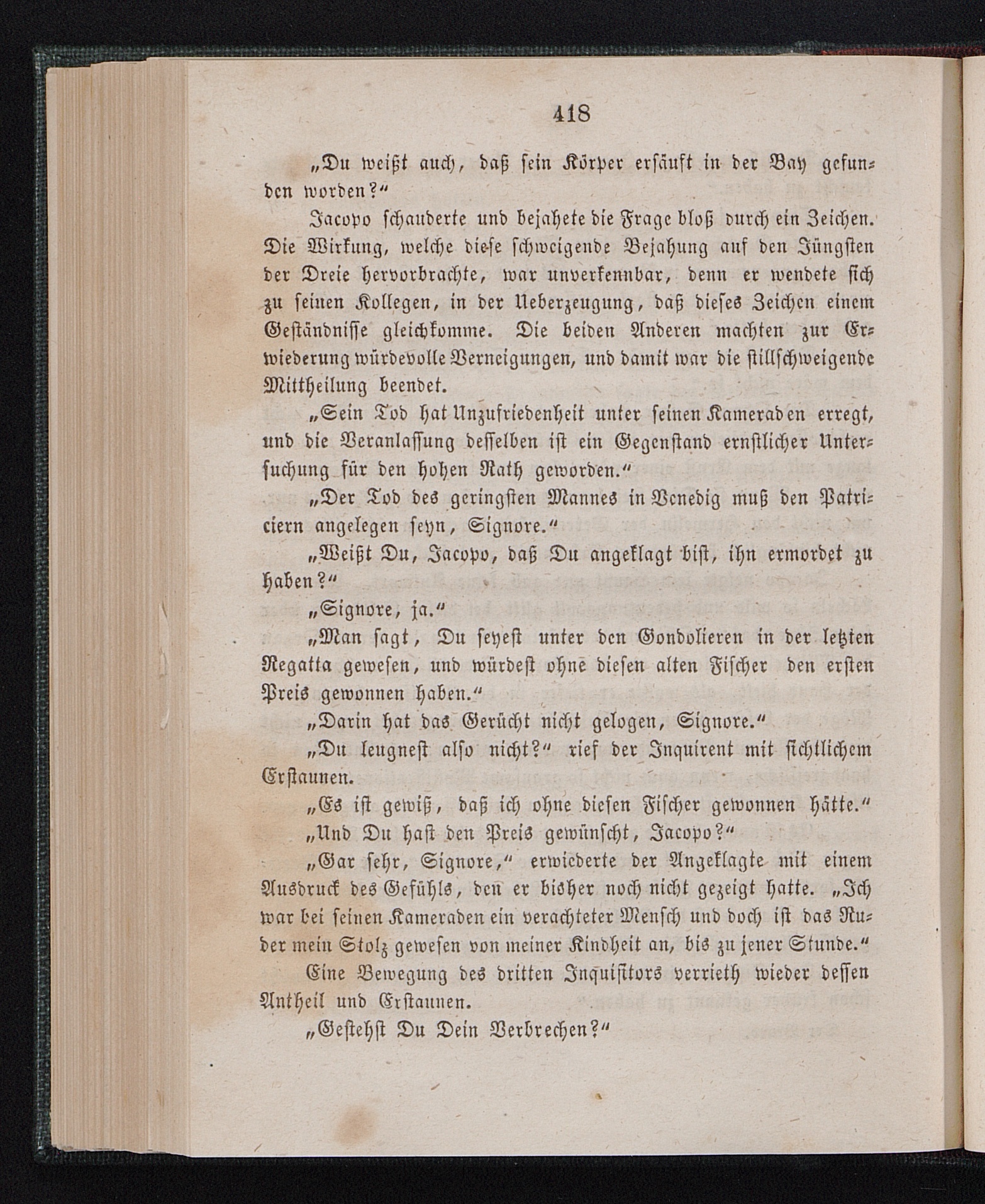 418

„Du weißt auch, daß sein Körper ersäuft in der Bay gefunden worden?“

Jacopo schauderte und bejahete die Frage bloß durch ein Zeichen. Die Wirkung, welche diese schweigende Bejahung auf den Jüngsten der Dreie hervorbrachte, war unverkennbar, denn er wendete sich zu seinen Kollegen, in der Ueberzeugung, daß dieses Zeichen einem Geständnisse gleichkomme. Die beiden Anderen machten zur Erwiederung würdevolle Verneigungen, und damit war die stillschweigende Mittheilung beendet.

„Sein Tod hat Unzufriedenheit unter seinen Kameraden erregt, und die Veranlassung desselben ist ein Gegenstand ernstlicher Untersuchung für den hohen Rath geworden.“

„Der Tod des geringsten Mannes in Venedig muß den Patriciern angelegen seyn, Signore.“

„Weißt Du, Jacopo, daß Du angeklagt bist, ihn ermordet zu haben?“

„Signore, ja.“

„Man sagt, Du seyest unter den Gondolieren in der letzten Regatta gewesen, und würdest ohne diesen alten Fischer den ersten Preis gewonnen haben.“

„Darin hat das Gerücht nicht gelogen, Signore.“

„Du leugnest also nicht?“ rief der Inquirent mit sichtlichem Erstaunen.

„Es ist gewiß, daß ich ohne diesen Fischer gewonnen hätte.“

„Und Du hast den Preis gewünscht, Jacopo?“

„Gar sehr, Signore,“ erwiederte der Angeklagte mit einem Ausdruck des Gefühls, den er bisher noch nicht gezeigt hatte. „Ich war bei seinen Kameraden ein verachteter Mensch und doch ist das Ruder mein Stolz gewesen von meiner Kindheit an, bis zu jener Stunde.“

Eine Bewegung des dritten Inquisitors verrieth wieder dessen Antheil und Erstaunen.

„Gestehst Du Dein Verbrechen?“